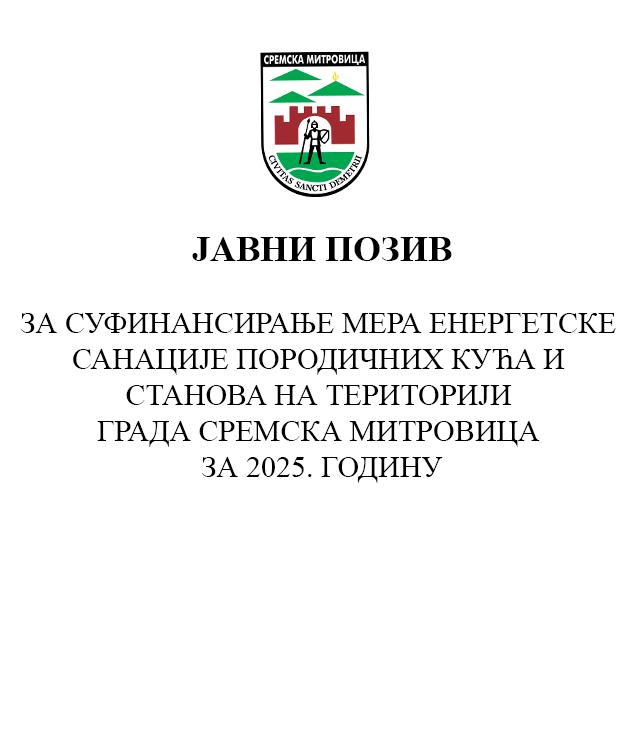 СРЕМСКА МИТРОВИЦА

CIVITAS SANCTI DEMETRII

ЈАВНИ ПОЗИВ

ЗА СУФИНАНСИРАЊЕ МЕРА ЕНЕРГЕТСКЕ САНАЦИЈЕ ПОРОДИЧНИХ КУЋА И СТАНОВА НА ТЕРИТОРИЈИ ГРАДА СРЕМСКА МИТРОВИЦА ЗА 2025. ГОДИНУ